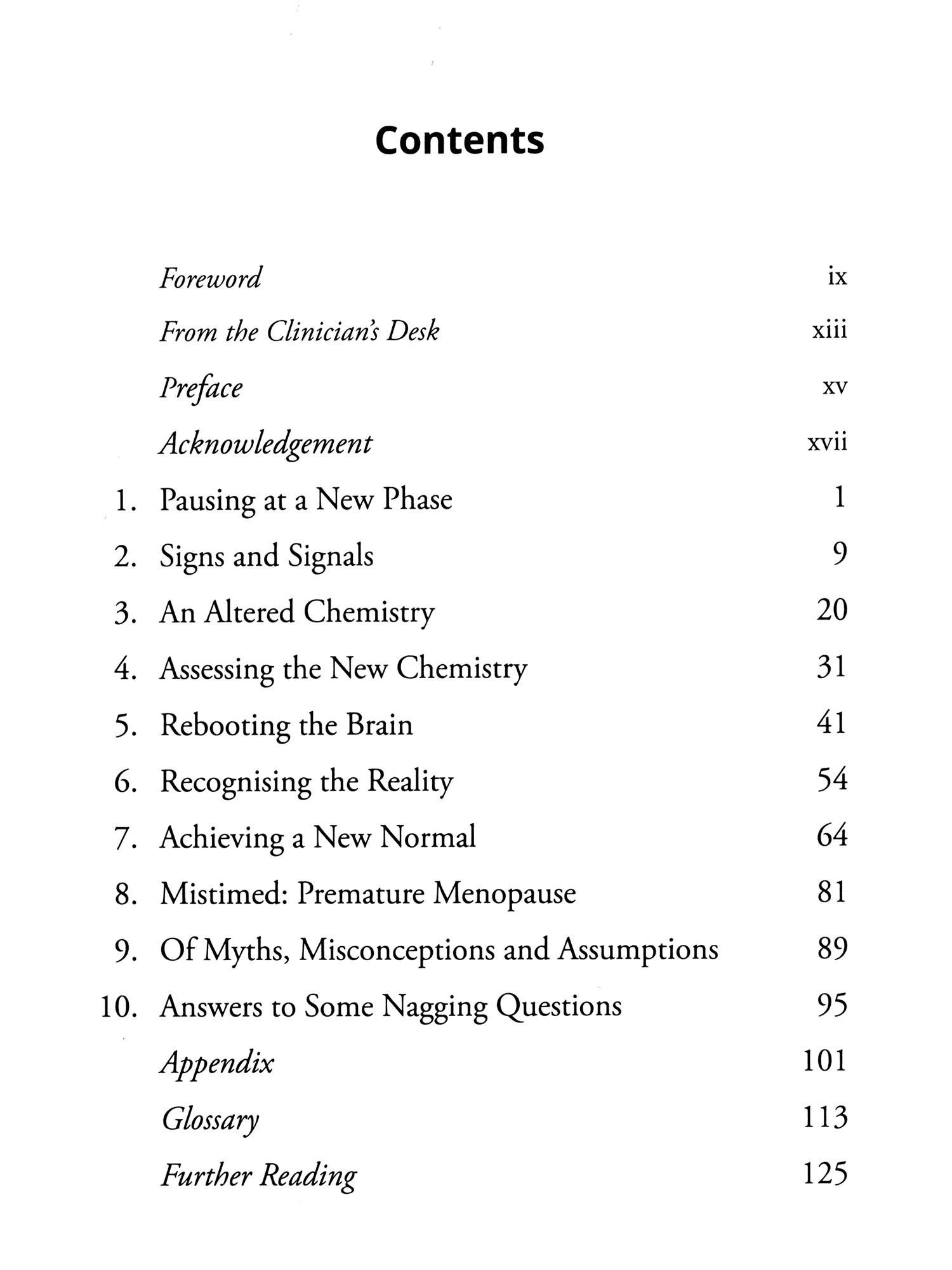 Contents

Foreword ix
From the Clinician's Desk xiii
Preface xv
Acknowledgement xvii
1. Pausing at a New Phase 1
2. Signs and Signals 9
3. An Altered Chemistry 20
4. Assessing the New Chemistry 31
5. Rebooting the Brain 41
6. Recognising the Reality 54
7. Achieving a New Normal 64
8. Mistimed: Premature Menopause 81
9. Of Myths, Misconceptions and Assumptions 89
10. Answers to Some Nagging Questions 95
Appendix 101
Glossary 113
Further Reading 125